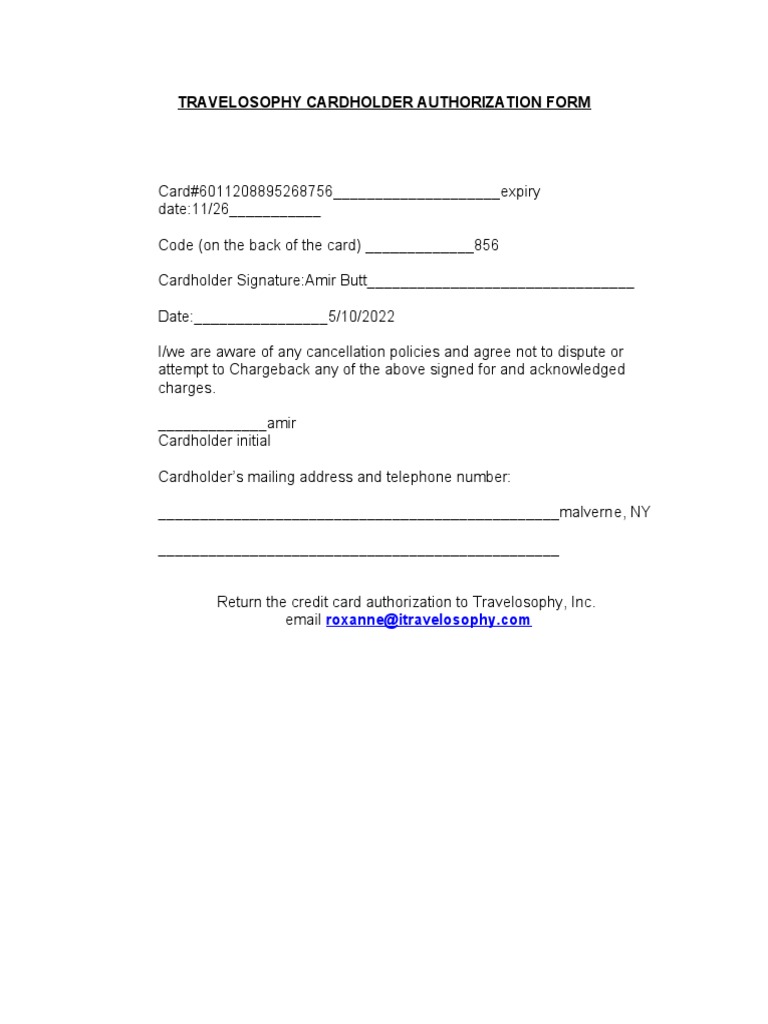 TRAVELOSOPHY CARDHOLDER AUTHORIZATION FORM

Card#6011208895268756____________________expiry date:11/26___________

Code (on the back of the card) _____________856

Cardholder Signature:Amir Butt________________________________

Date:________________5/10/2022

I/we are aware of any cancellation policies and agree not to dispute or attempt to Chargeback any of the above signed for and acknowledged charges.

_____________amir
Cardholder initial

Cardholder's mailing address and telephone number:

________________________________________________malverne, NY

________________________________________________

Return the credit card authorization to Travelosophy, Inc.
email roxanne@itravelosophy.com